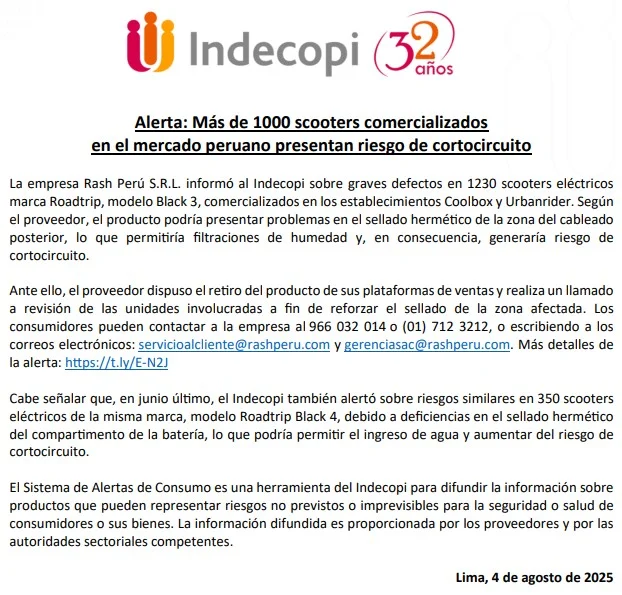 Indecopi 32 años

Alerta: Más de 1000 scooters comercializados en el mercado peruano presentan riesgo de cortocircuito

La empresa Rash Perú S.R.L. informó al Indecopi sobre graves defectos en 1230 scooters eléctricos marca Roadtrip, modelo Black 3, comercializados en los establecimientos Coolbox y Urbanrider. Según el proveedor, el producto podría presentar problemas en el sellado hermético de la zona del cableado posterior, lo que permitiría filtraciones de humedad y, en consecuencia, generaría riesgo de cortocircuito.

Ante ello, el proveedor dispuso el retiro del producto de sus plataformas de ventas y realiza un llamado a revisión de las unidades involucradas a fin de reforzar el sellado de la zona afectada. Los consumidores pueden contactar a la empresa al 966 032 014 o (01) 712 3212, o escribiendo a los correos electrónicos: servicioalcliente@rashperu.com y gerenciasac@rashperu.com. Más detalles de la alerta: https://t.ly/E-N2J

Cabe señalar que, en junio último, el Indecopi también alertó sobre riesgos similares en 350 scooters eléctricos de la misma marca, modelo Roadtrip Black 4, debido a deficiencias en el sellado hermético del compartimento de la batería, lo que podría permitir el ingreso de agua y aumentar del riesgo de cortocircuito.

El Sistema de Alertas de Consumo es una herramienta del Indecopi para difundir la información sobre productos que pueden representar riesgos no previstos o imprevisibles para la seguridad o salud de consumidores o sus bienes. La información difundida es proporcionada por los proveedores y por las autoridades sectoriales competentes.

Lima, 4 de agosto de 2025